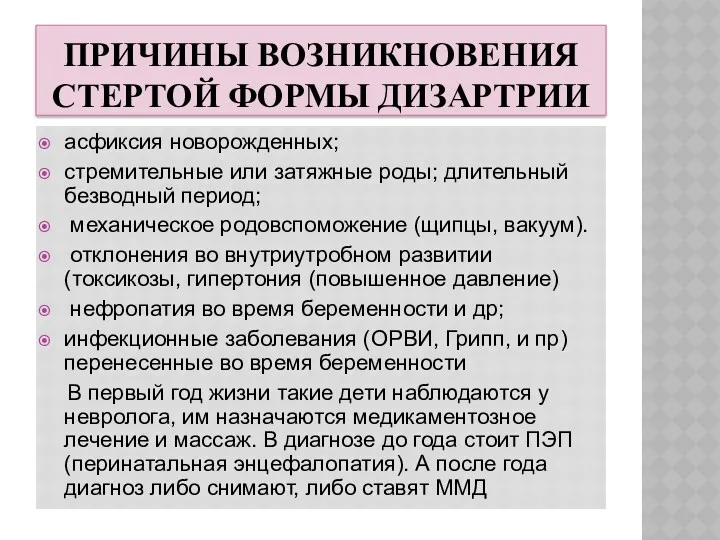 ПРИЧИНЫ ВОЗНИКНОВЕНИЯ СТЕРТОЙ ФОРМЫ ДИЗАРТРИИ

асфиксия новорожденных;

стремительные или затяжные роды; длительный безводный период;

механическое родовспоможение (щипцы, вакуум).

отклонения во внутриутробном развитии (токсикозы, гипертония (повышенное давление)

нефропатия во время беременности и др;

инфекционные заболевания (ОРВИ, Грипп, и пр) перенесенные во время беременности

В первый год жизни такие дети наблюдаются у невролога, им назначаются медикаментозное лечение и массаж. В диагнозе до года стоит ПЭП (перинатальная энцефалопатия). А после года диагноз либо снимают, либо ставят ММД